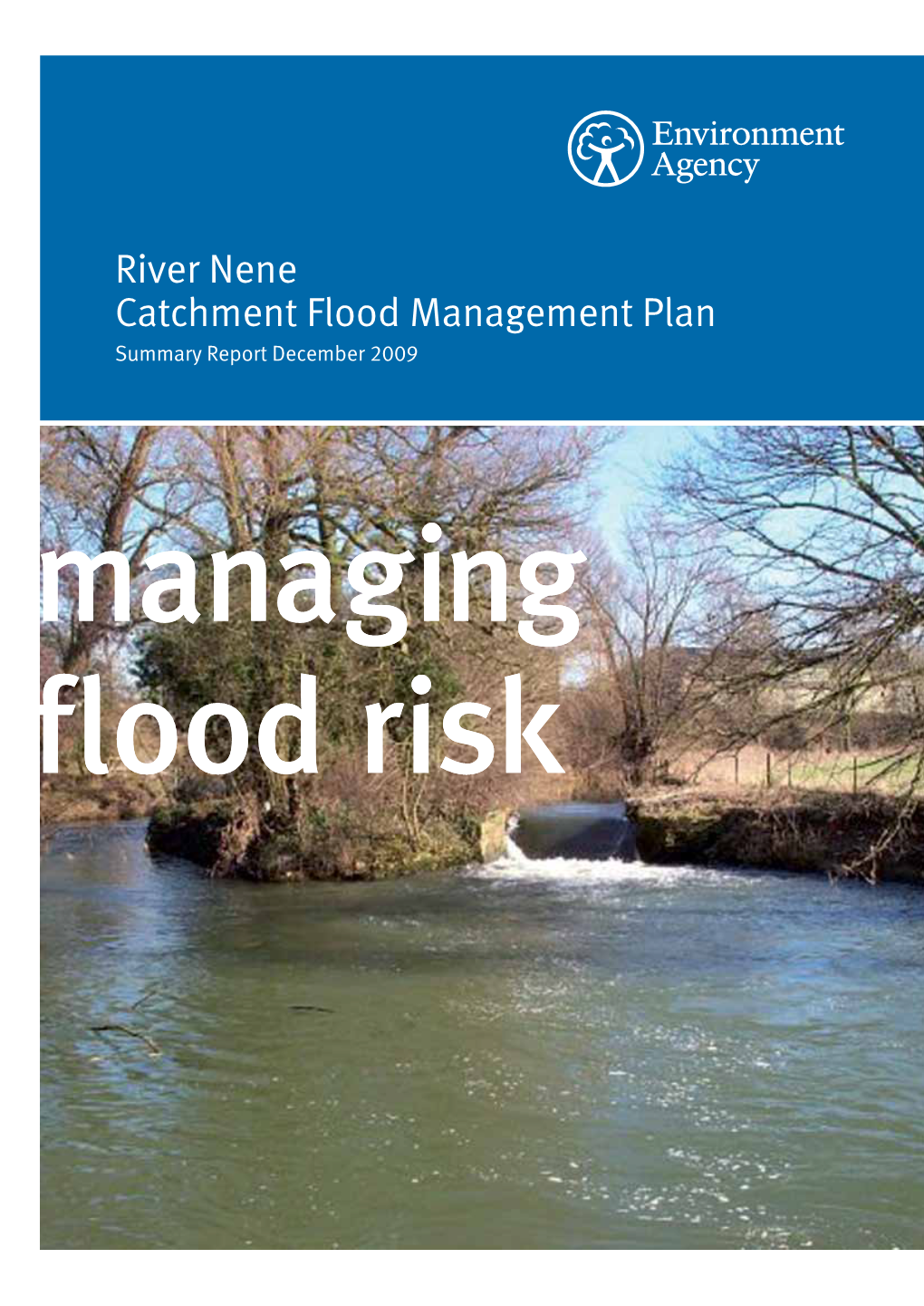 Environment Agency

River Nene
Catchment Flood Management Plan
Summary Report December 2009

managing flood risk